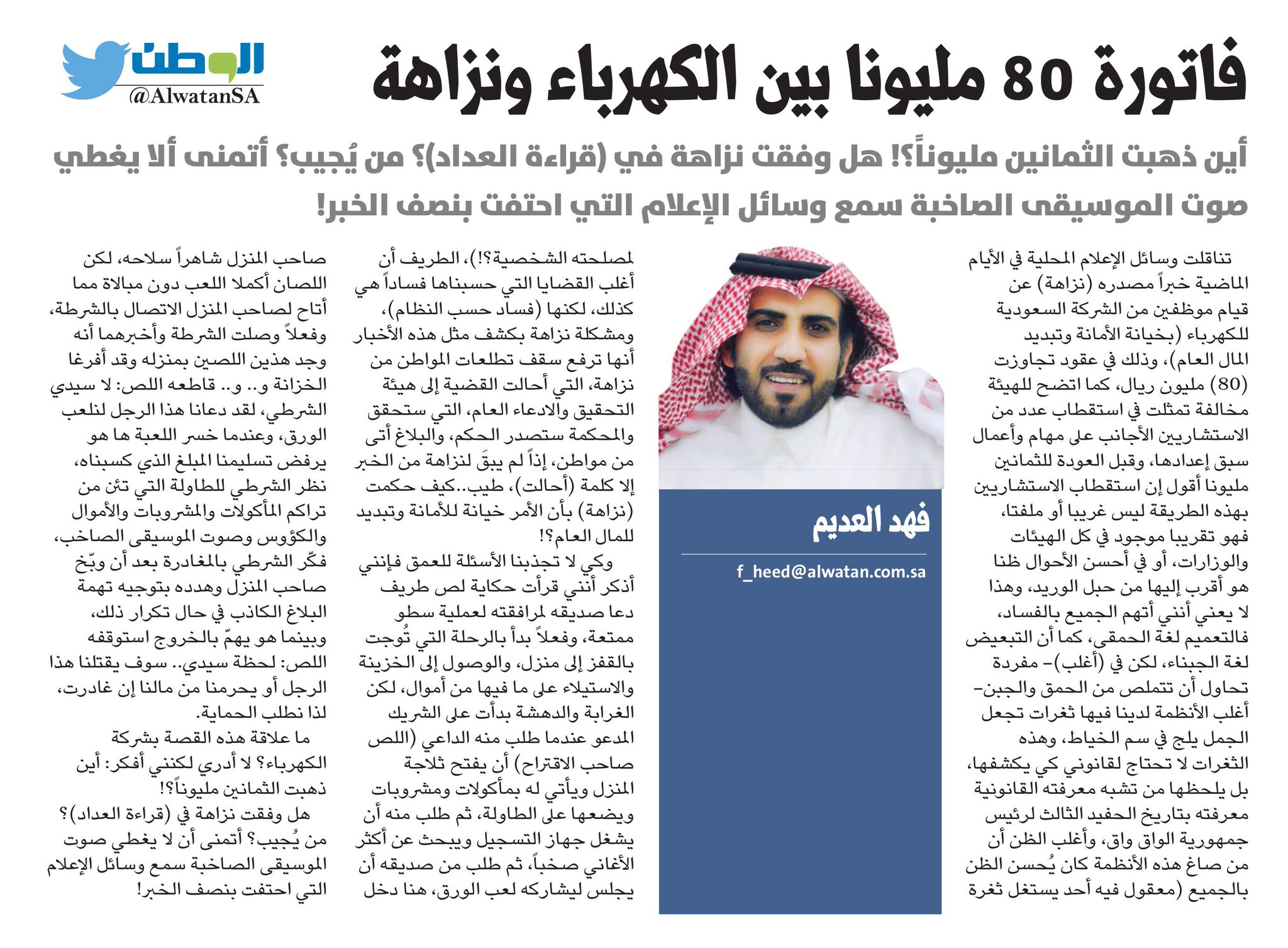 الوطن
@AlwatanSA

فاتورة 80 مليونا بين الكهرباء ونزاهة

أين ذهبت الثمانين مليوناً؟! هل وفقت نزاهة في (قراءة العداد)؟ من يُجيب؟ أتمنى ألا يغطي صوت الموسيقى الصاخبة سمع وسائل الإعلام التي احتفت بنصف الخبر!

تناقلت وسائل الإعلام المحلية في الأيام الماضية خبراً مصدره (نزاهة) عن قيام موظفين من الشركة السعودية للكهرباء (بخيانة الأمانة وتبديد المال العام)، وذلك في عقود تجاوزت (80) مليون ريال، كما اتضح للهيئة مخالفة تمثلت في استقطاب عدد من الاستشاريين الأجانب على مهام وأعمال سبق إعدادها، وقبل العودة للثمانين مليونا أقول إن استقطاب الاستشاريين بهذه الطريقة ليس غريبا أو ملفتا، فهو تقريبا موجود في كل الهيئات والوزارات، أو في أحسن الأحوال ظنا هو أقرب إليها من حبل الوريد، وهذا لا يعني أنني أتهم الجميع بالفساد، فالتعميم لغة الحمقى، كما أن التبعيض لغة الجبناء، لكن في (أغلب)- مفردة تحاول أن تتملص من الحمق والجبن- أغلب الأنظمة لدينا فيها ثغرات تجعل الجمل يلج في سم الخياط، وهذه الثغرات لا تحتاج لقانوني كي يكشفها، بل يلحظها من تشبه معرفته القانونية معرفته بتاريخ الحفيد الثالث لرئيس جمهورية الواق واق، وأغلب الظن أن من صاغ هذه الأنظمة كان يُحسن الظن بالجميع (معقول فيه أحد يستغل ثغرة

فهد العديم
f_heed@alwatan.com.sa

لمصلحته الشخصية؟!)، الطريف أن أغلب القضايا التي حسبناها فساداً هي كذلك، لكنها (فساد حسب النظام)، ومشكلة نزاهة بكشف مثل هذه الأخبار أنها ترفع سقف تطلعات المواطن من نزاهة، التي أحالت القضية إلى هيئة التحقيق والادعاء العام، التي ستحقق والمحكمة ستصدر الحكم، والبلاغ أتى من مواطن، إذاً لم يبقَ لنزاهة من الخبر إلا كلمة (أحالت)، طيب..كيف حكمت (نزاهة) بأن الأمر خيانة للأمانة وتبديد للمال العام؟!

وكي لا تجذبنا الأسئلة للعمق فإنني أذكر أنني قرأت حكاية لص طريف دعا صديقه لمرافقته لعملية سطو ممتعة، وفعلاً بدأ بالرحلة التي تُوجت بالقفز إلى منزل، والوصول إلى الخزينة والاستيلاء على ما فيها من أموال، لكن الغرابة والدهشة بدأت على الشريك المدعو عندما طلب منه الداعي (اللص صاحب الاقتراح) أن يفتح ثلاجة المنزل ويأتي له بمأكولات ومشروبات ويضعها على الطاولة، ثم طلب منه أن يشغل جهاز التسجيل ويبحث عن أكثر الأغاني صخباً، ثم طلب من صديقه أن يجلس ليشاركه لعب الورق، هنا دخل صاحب المنزل شاهراً سلاحه، لكن اللصان أكملا اللعب دون مبالاة مما أتاح لصاحب المنزل الاتصال بالشرطة، وفعلاً وصلت الشرطة وأخبرهما أنه وجد هذين اللصين بمنزله وقد أفرغا الخزانة و.. و.. قاطعه اللص: لا سيدي الشرطي، لقد دعانا هذا الرجل لنلعب الورق، وعندما خسر اللعبة ها هو يرفض تسليمنا المبلغ الذي كسبناه، نظر الشرطي للطاولة التي تئن من تراكم المأكولات والمشروبات والأموال والكؤوس وصوت الموسيقى الصاخب، فكّر الشرطي بالمغادرة بعد أن وبّخ صاحب المنزل وهدده بتوجيه تهمة البلاغ الكاذب في حال تكرار ذلك، وبينما هو يهمّ بالخروج استوقفه اللص: لحظة سيدي.. سوف يقتلنا هذا الرجل أو يحرمنا من مالنا إن غادرت، لذا نطلب الحماية.

ما علاقة هذه القصة بشركة الكهرباء؟ لا أدري لكنني أفكر: أين ذهبت الثمانين مليوناً؟!

هل وفقت نزاهة في (قراءة العداد)؟ من يُجيب؟ أتمنى أن لا يغطي صوت الموسيقى الصاخبة سمع وسائل الإعلام التي احتفت بنصف الخبر!